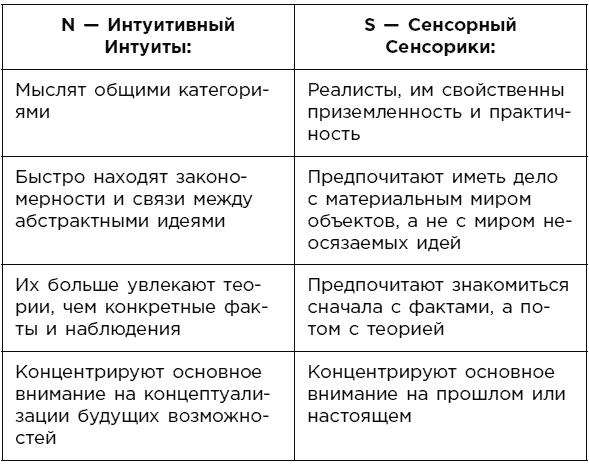 | N — Интуитивный Интуиты: | S — Сенсорный Сенсорики: |
|---|---|
| Мыслят общими категориями | Реалисты, им свойственны приземленность и практичность |
| Быстро находят закономерности и связи между абстрактными идеями | Предпочитают иметь дело с материальным миром объектов, а не с миром неосязаемых идей |
| Их больше увлекают теории, чем конкретные факты и наблюдения | Предпочитают знакомиться сначала с фактами, а потом с теорией |
| Концентрируют основное внимание на концептуализации будущих возможностей | Концентрируют основное внимание на прошлом или настоящем |